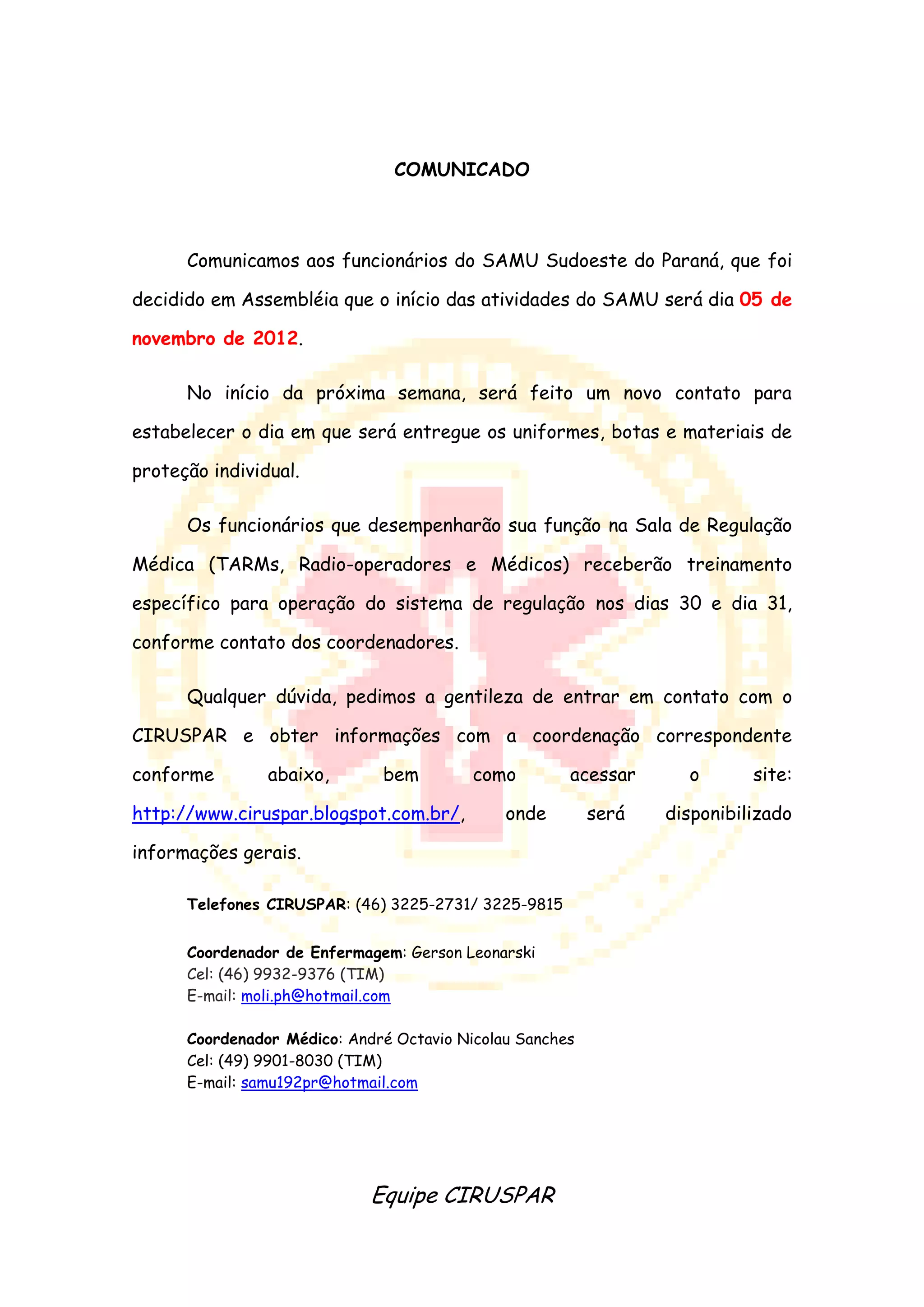 COMUNICADO

Comunicamos aos funcionários do SAMU Sudoeste do Paraná, que foi decidido em Assembléia que o início das atividades do SAMU será dia 05 de novembro de 2012.

No início da próxima semana, será feito um novo contato para estabelecer o dia em que será entregue os uniformes, botas e materiais de proteção individual.

Os funcionários que desempenharão sua função na Sala de Regulação Médica (TARMs, Radio-operadores e Médicos) receberão treinamento específico para operação do sistema de regulação nos dias 30 e dia 31, conforme contato dos coordenadores.

Qualquer dúvida, pedimos a gentileza de entrar em contato com o CIRUSPAR e obter informações com a coordenação correspondente conforme abaixo, bem como acessar o site: http://www.ciruspar.blogspot.com.br/, onde será disponibilizado informações gerais.

Telefones CIRUSPAR: (46) 3225-2731/ 3225-9815

Coordenador de Enfermagem: Gerson Leonarski
Cel: (46) 9932-9376 (TIM)
E-mail: moli.ph@hotmail.com

Coordenador Médico: André Octavio Nicolau Sanches
Cel: (49) 9901-8030 (TIM)
E-mail: samu192pr@hotmail.com

Equipe CIRUSPAR